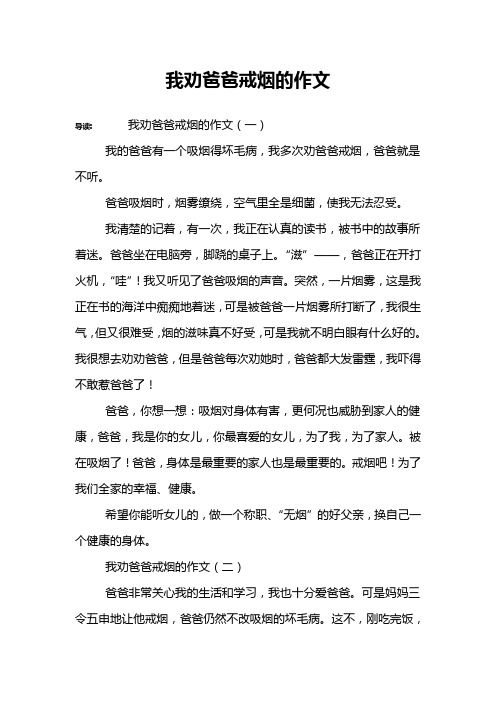 我劝爸爸戒烟的作文

导读： 我劝爸爸戒烟的作文（一）

我的爸爸有一个吸烟得坏毛病，我多次劝爸爸戒烟，爸爸就是不听。

爸爸吸烟时，烟雾缭绕，空气里全是细菌，使我无法忍受。

我清楚的记着，有一次，我正在认真的读书，被书中的故事所着迷。爸爸坐在电脑旁，脚跷的桌子上。“滋”——，爸爸正在开打火机，“哇”！我又听见了爸爸吸烟的声音。突然，一片烟雾，这是我正在书的海洋中痴痴地着迷，可是被爸爸一片烟雾所打断了，我很生气，但又很难受，烟的滋味真不好受，可是我就不明白眼有什么好的。我很想去劝劝爸爸，但是爸爸每次劝她时，爸爸都大发雷霆，我吓得不敢惹爸爸了！

爸爸，你想一想：吸烟对身体有害，更何况也威胁到家人的健康，爸爸，我是你的女儿，你最喜爱的女儿，为了我，为了家人。被在吸烟了！爸爸，身体是最重要的家人也是最重要的。戒烟吧！为了我们全家的幸福、健康。

希望你能听女儿的，做一个称职、“无烟”的好父亲，换自己一个健康的身体。

我劝爸爸戒烟的作文（二）

爸爸非常关心我的生活和学习，我也十分爱爸爸。可是妈妈三令五申地让他戒烟，爸爸仍然不改吸烟的坏毛病。这不，刚吃完饭，